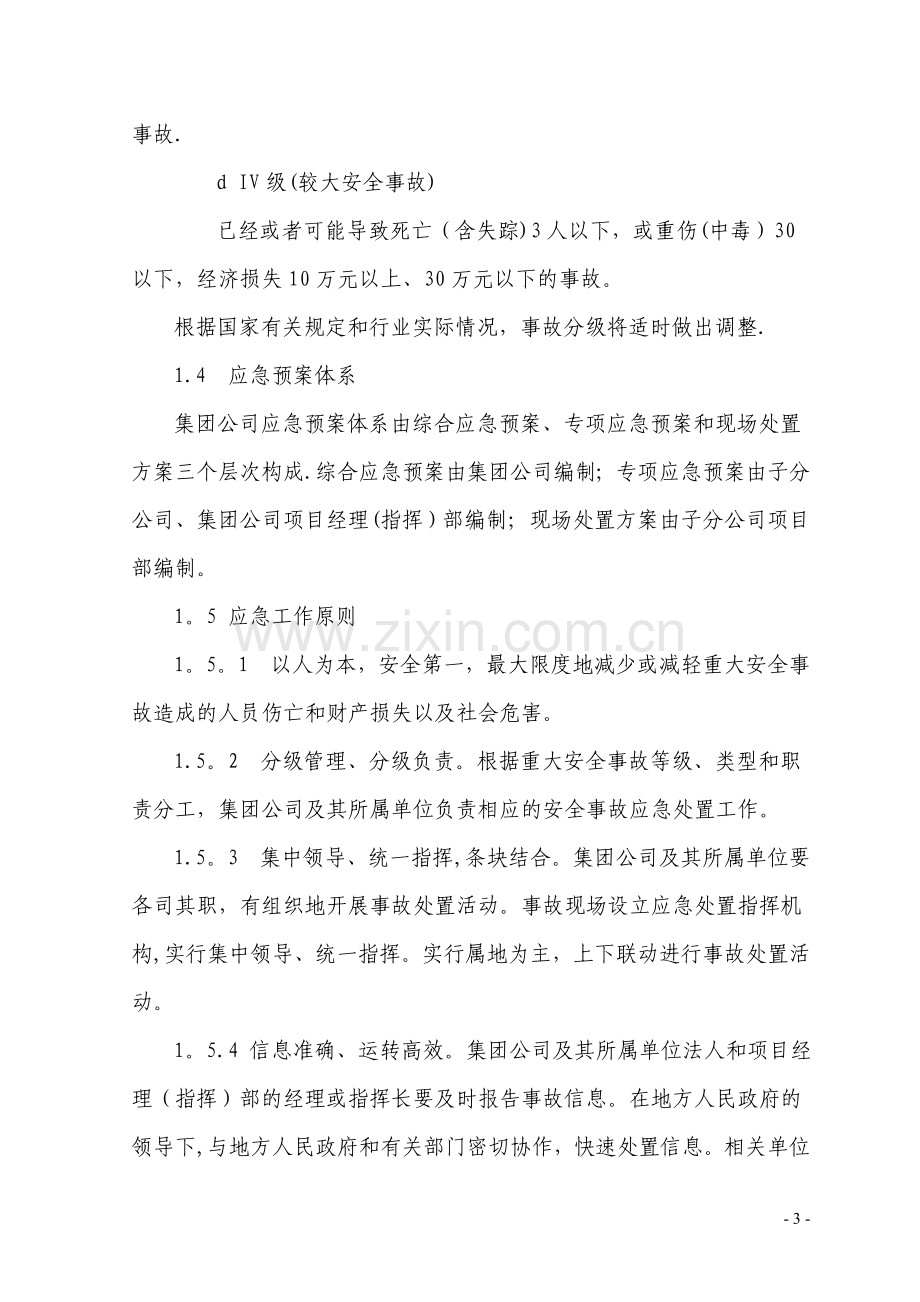 事故.

d IV级(较大安全事故)

已经或者可能导致死亡（含失踪)3人以下，或重伤(中毒）30以下，经济损失10万元以上、30万元以下的事故。

根据国家有关规定和行业实际情况，事故分级将适时做出调整.

1.4 应急预案体系

集团公司应急预案体系由综合应急预案、专项应急预案和现场处置方案三个层次构成.综合应急预案由集团公司编制；专项应急预案由子分公司、集团公司项目经理(指挥）部编制；现场处置方案由子分公司项目部编制。

1。5 应急工作原则

1。5。1 以人为本，安全第一，最大限度地减少或减轻重大安全事故造成的人员伤亡和财产损失以及社会危害。

1.5。2 分级管理、分级负责。根据重大安全事故等级、类型和职责分工，集团公司及其所属单位负责相应的安全事故应急处置工作。

1.5。3 集中领导、统一指挥,条块结合。集团公司及其所属单位要各司其职，有组织地开展事故处置活动。事故现场设立应急处置指挥机构,实行集中领导、统一指挥。实行属地为主，上下联动进行事故处置活动。

1。5.4 信息准确、运转高效。集团公司及其所属单位法人和项目经理（指挥）部的经理或指挥长要及时报告事故信息。在地方人民政府的领导下,与地方人民政府和有关部门密切协作，快速处置信息。相关单位

- 3 -

www.zixin.com.cn